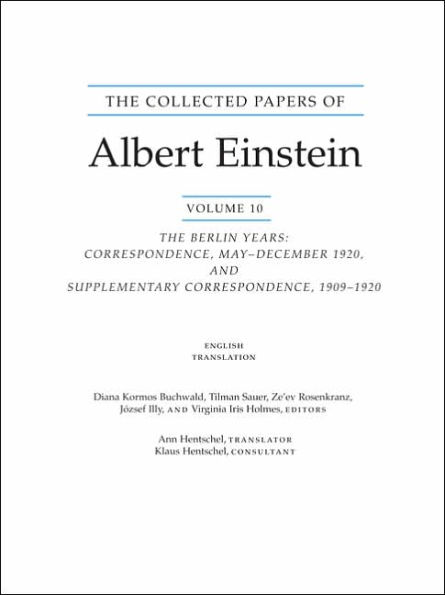 THE COLLECTED PAPERS OF

Albert Einstein

VOLUME 10

THE BERLIN YEARS: CORRESPONDENCE, MAY–DECEMBER 1920, AND SUPPLEMENTARY CORRESPONDENCE, 1909–1920

ENGLISH TRANSLATION

Diana Kormos Buchwald, Tilman Sauer, Ze'ev Rosenkranz, József Illy, AND Virginia Iris Holmes, EDITORS

Ann Hentschel, TRANSLATOR
Klaus Hentschel, CONSULTANT